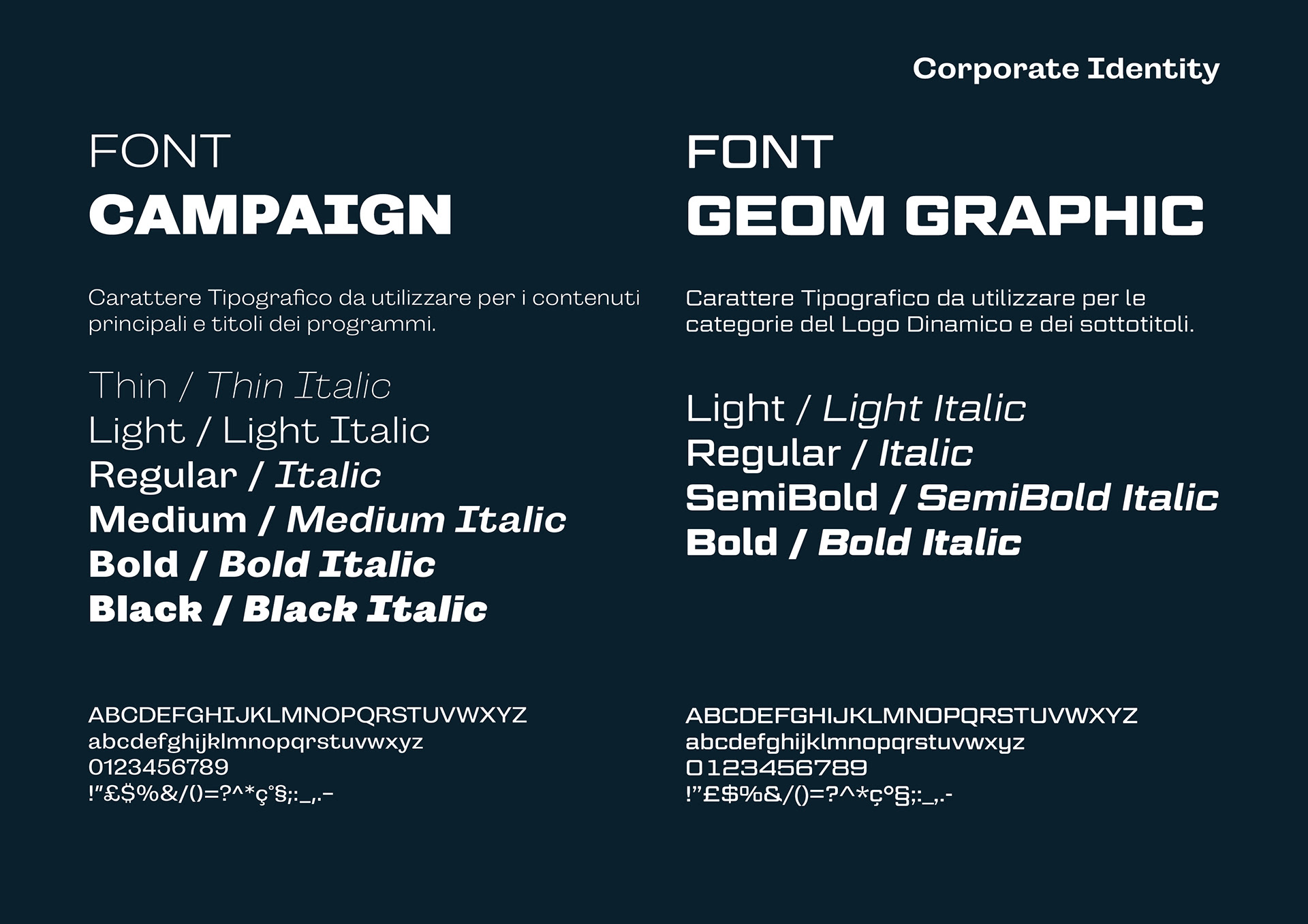 Corporate Identity

FONT
CAMPAIGN

Carattere Tipografico da utilizzare per i contenuti principali e titoli dei programmi.

Thin / Thin Italic
Light / Light Italic
Regular / Italic
Medium / Medium Italic
Bold / Bold Italic
Black / Black Italic

ABCDEFGHIJKLMNOPQRSTUVWXYZ
abcdefghijklmnopqrstuvwxyz
0123456789
!"£$%&/()=?^*ç°§;:_,.-

FONT
GEOM GRAPHIC

Carattere Tipografico da utilizzare per le categorie del Logo Dinamico e dei sottotitoli.

Light / Light Italic
Regular / Italic
SemiBold / SemiBold Italic
Bold / Bold Italic

ABCDEFGHIJKLMNOPQRSTUVWXYZ
abcdefghijklmnopqrstuvwxyz
0123456789
!"£$%&/()=?^*ç°§;:_,.-